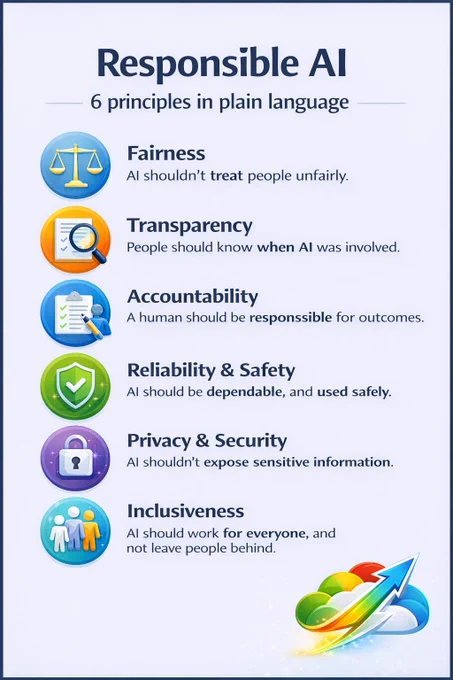 Responsible AI

6 principles in plain language

Fairness
AI shouldn't treat people unfairly.

Transparency
People should know when AI was involved.

Accountability
A human should be responssible for outcomes.

Reliability & Safety
AI should be dependable, and used safely.

Privacy & Security
AI shouldn't expose sensitive information.

Inclusiveness
AI should work for everyone, and not leave people behind.